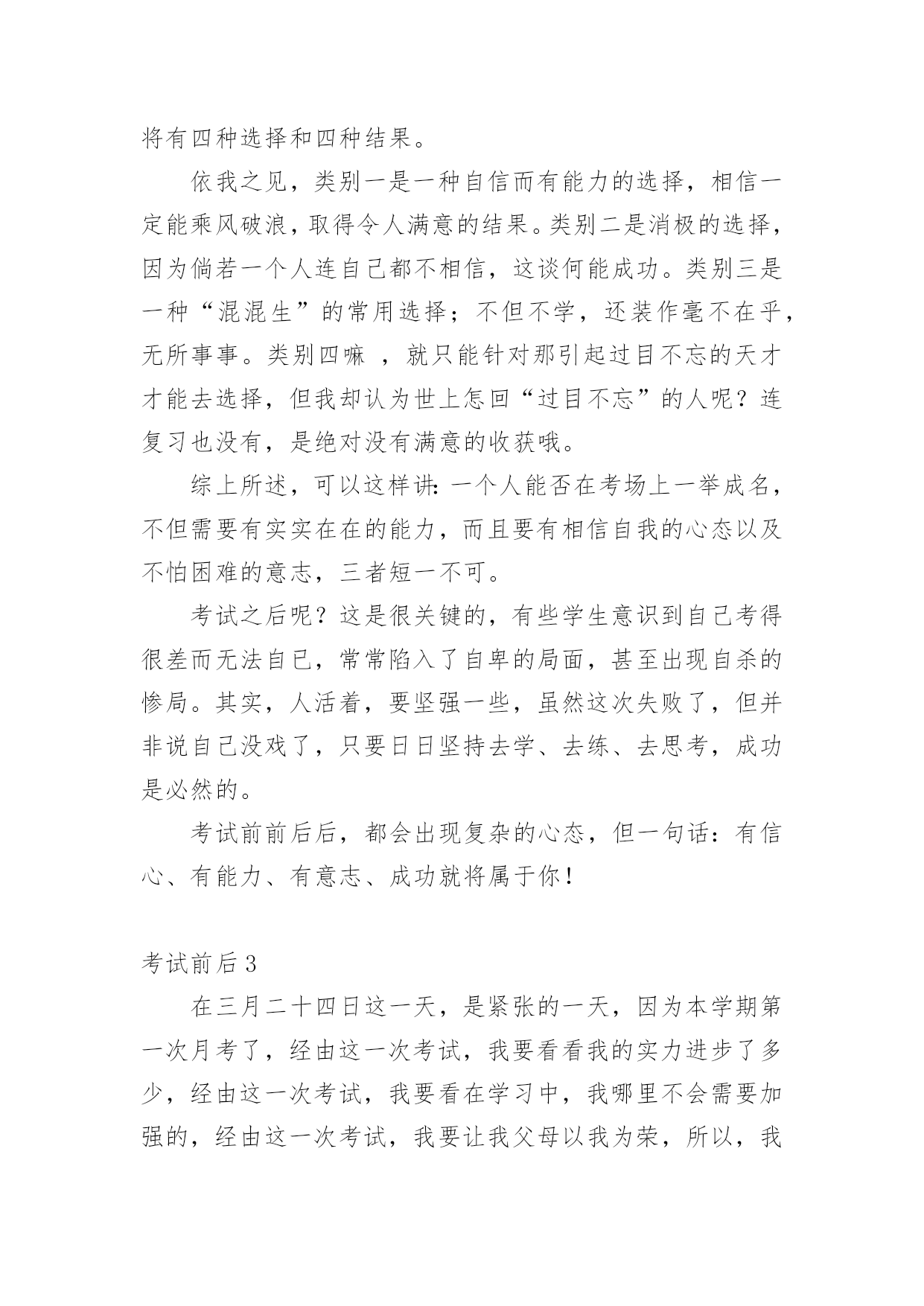 将有四种选择和四种结果。

依我之见，类别一是一种自信而有能力的选择，相信一定能乘风破浪，取得令人满意的结果。类别二是消极的选择，因为倘若一个人连自己都不相信，这谈何能成功。类别三是一种“混混生”的常用选择；不但不学，还装作毫不在乎，无所事事。类别四嘛 ，就只能针对那引起过目不忘的天才才能去选择，但我却认为世上怎回“过目不忘”的人呢？连复习也没有，是绝对没有满意的收获哦。

综上所述，可以这样讲：一个人能否在考场上一举成名，不但需要有实实在在的能力，而且要有相信自我的心态以及不怕困难的意志，三者短一不可。

考试之后呢？这是很关键的，有些学生意识到自己考得很差而无法自已，常常陷入了自卑的局面，甚至出现自杀的惨局。其实，人活着，要坚强一些，虽然这次失败了，但并非说自己没戏了，只要日日坚持去学、去练、去思考，成功是必然的。

考试前前后后，都会出现复杂的心态，但一句话：有信心、有能力、有意志、成功就将属于你！

考试前后 3

在三月二十四日这一天，是紧张的一天，因为本学期第一次月考了，经由这一次考试，我要看看我的实力进步了多少，经由这一次考试，我要看在学习中，我哪里不会需要加强的，经由这一次考试，我要让我父母以我为荣，所以，我